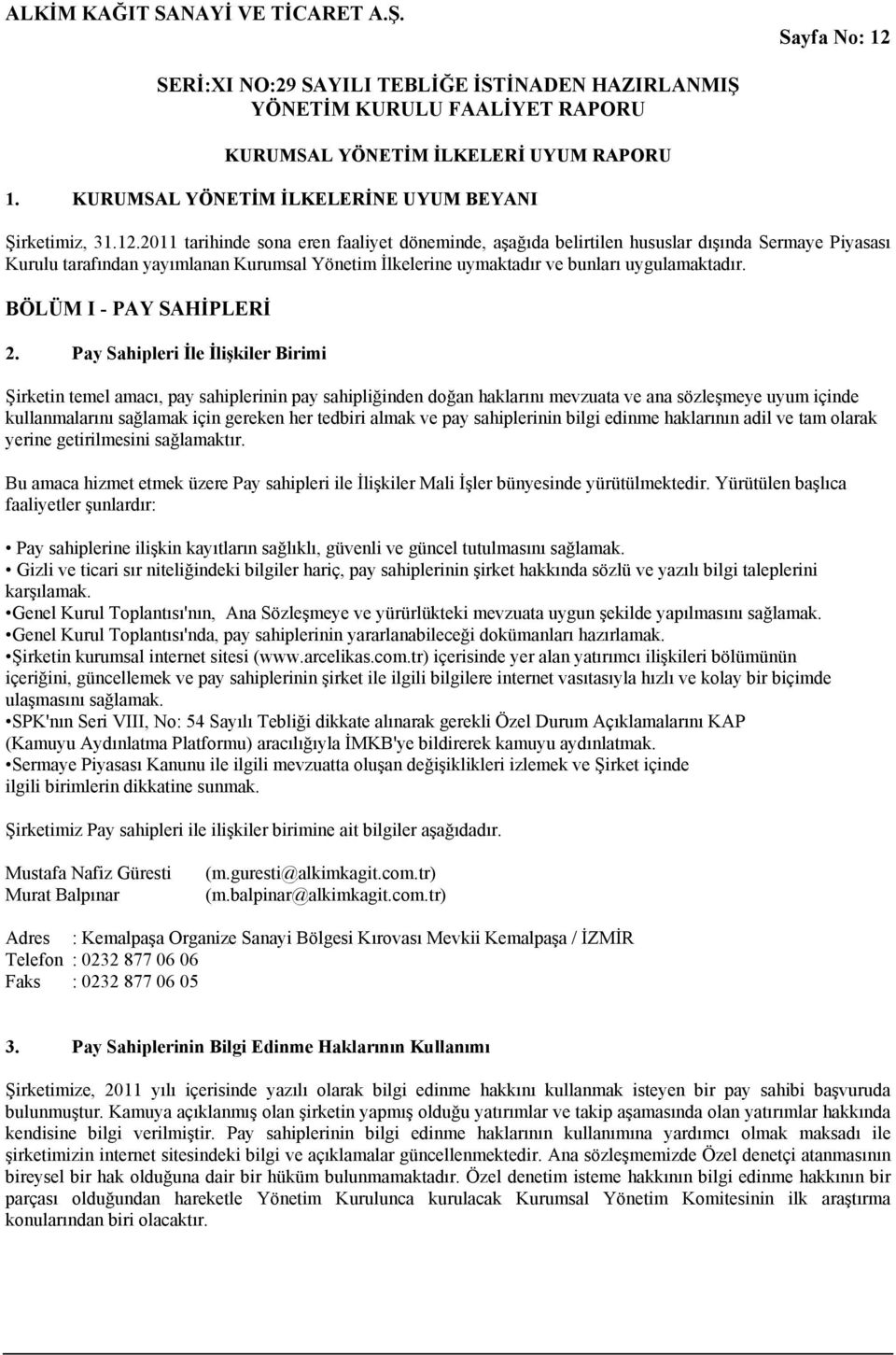 ALKİM KAĞIT SANAYİ VE TİCARET A.Ş.

Sayfa No: 12

SERİ:XI NO:29 SAYILI TEBLİĞE İSTİNADEN HAZIRLANMIŞ YÖNETİM KURULU FAALİYET RAPORU

KURUMSAL YÖNETİM İLKELERİ UYUM RAPORU

1. KURUMSAL YÖNETİM İLKELERİNE UYUM BEYANI

Şirketimiz, 31.12.2011 tarihinde sona eren faaliyet döneminde, aşağıda belirtilen hususlar dışında Sermaye Piyasası Kurulu tarafından yayımlanan Kurumsal Yönetim İlkelerine uymaktadır ve bunları uygulamaktadır.

BÖLÜM I - PAY SAHİPLERİ

2. Pay Sahipleri İle İlişkiler Birimi

Şirketin temel amacı, pay sahiplerinin pay sahipliğinden doğan haklarını mevzuata ve ana sözleşmeye uyum içinde kullanmalarını sağlamak için gereken her tedbiri almak ve pay sahiplerinin bilgi edinme haklarının adil ve tam olarak yerine getirilmesini sağlamaktır.

Bu amaca hizmet etmek üzere Pay sahipleri ile İlişkiler Mali İşler bünyesinde yürütülmektedir. Yürütülen başlıca faaliyetler şunlardır:

• Pay sahiplerine ilişkin kayıtların sağlıklı, güvenli ve güncel tutulmasını sağlamak.
• Gizli ve ticari sır niteliğindeki bilgiler hariç, pay sahiplerinin şirket hakkında sözlü ve yazılı bilgi taleplerini karşılamak.
•Genel Kurul Toplantısı'nın, Ana Sözleşmeye ve yürürlükteki mevzuata uygun şekilde yapılmasını sağlamak.
•Genel Kurul Toplantısı'nda, pay sahiplerinin yararlanabileceği dokümanları hazırlamak.
•Şirketin kurumsal internet sitesi (www.arcelikas.com.tr) içerisinde yer alan yatırımcı ilişkileri bölümünün içeriğini, güncellemek ve pay sahiplerinin şirket ile ilgili bilgilere internet vasıtasıyla hızlı ve kolay bir biçimde ulaşmasını sağlamak.
•SPK'nın Seri VIII, No: 54 Sayılı Tebliği dikkate alınarak gerekli Özel Durum Açıklamalarını KAP (Kamuyu Aydınlatma Platformu) aracılığıyla İMKB'ye bildirerek kamuyu aydınlatmak.
•Sermaye Piyasası Kanunu ile ilgili mevzuatta oluşan değişiklikleri izlemek ve Şirket içinde ilgili birimlerin dikkatine sunmak.

Şirketimiz Pay sahipleri ile ilişkiler birimine ait bilgiler aşağıdadır.

Mustafa Nafiz Güresti (m.guresti@alkimkagit.com.tr)
Murat Balpınar (m.balpinar@alkimkagit.com.tr)

Adres : Kemalpaşa Organize Sanayi Bölgesi Kırovası Mevkii Kemalpaşa / İZMİR
Telefon : 0232 877 06 06
Faks : 0232 877 06 05

3. Pay Sahiplerinin Bilgi Edinme Haklarının Kullanımı

Şirketimize, 2011 yılı içerisinde yazılı olarak bilgi edinme hakkını kullanmak isteyen bir pay sahibi başvuruda bulunmuştur. Kamuya açıklanmış olan şirketin yapmış olduğu yatırımlar ve takip aşamasında olan yatırımlar hakkında kendisine bilgi verilmiştir. Pay sahiplerinin bilgi edinme haklarının kullanımına yardımcı olmak maksadı ile şirketimizin internet sitesindeki bilgi ve açıklamalar güncellenmektedir. Ana sözleşmemizde Özel denetçi atanmasının bireysel bir hak olduğuna dair bir hüküm bulunmamaktadır. Özel denetim isteme hakkının bilgi edinme hakkının bir parçası olduğundan hareketle Yönetim Kurulunca kurulacak Kurumsal Yönetim Komitesinin ilk araştırma konularından biri olacaktır.